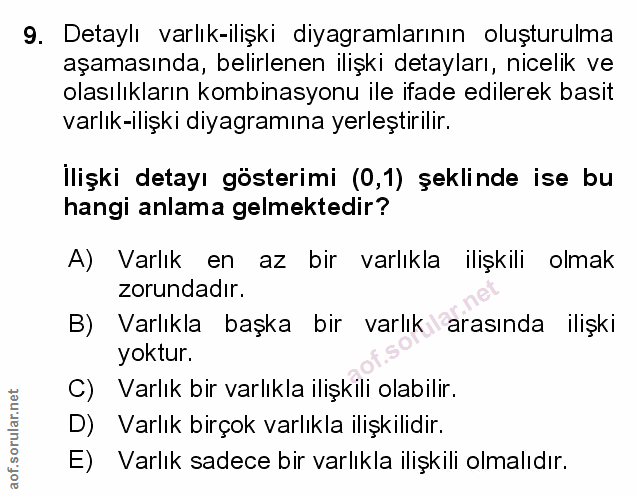 9. Detaylı varlık-ilişki diyagramlarının oluşturulma aşamasında, belirlenen ilişki detayları, nicelik ve olasılıkların kombinasyonu ile ifade edilerek basit varlık-ilişki diyagramına yerleştirilir.

İlişki detayı gösterimi (0,1) şeklinde ise bu hangi anlama gelmektedir?

A) Varlık en az bir varlıkla ilişkili olmak zorundadır.
B) Varlıkla başka bir varlık arasında ilişki yoktur.
C) Varlık bir varlıkla ilişkili olabilir.
D) Varlık birçok varlıkla ilişkilidir.
E) Varlık sadece bir varlıkla ilişkili olmalıdır.

aof.sorular.net

aof.sorular.net